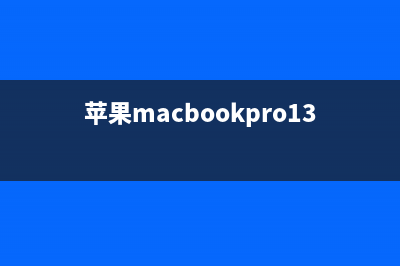 苹果macbookpro13